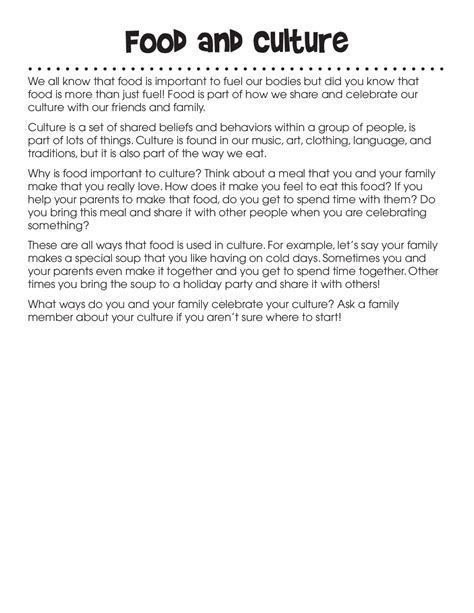 Food and Culture

We all know that food is important to fuel our bodies but did you know that food is more than just fuel! Food is part of how we share and celebrate our culture with our friends and family.

Culture is a set of shared beliefs and behaviors within a group of people, is part of lots of things. Culture is found in our music, art, clothing, language, and traditions, but it is also part of the way we eat.

Why is food important to culture? Think about a meal that you and your family make that you really love. How does it make you feel to eat this food? If you help your parents to make that food, do you get to spend time with them? Do you bring this meal and share it with other people when you are celebrating something?

These are all ways that food is used in culture. For example, let's say your family makes a special soup that you like having on cold days. Sometimes you and your parents even make it together and you get to spend time together. Other times you bring the soup to a holiday party and share it with others!

What ways do you and your family celebrate your culture? Ask a family member about your culture if you aren't sure where to start!